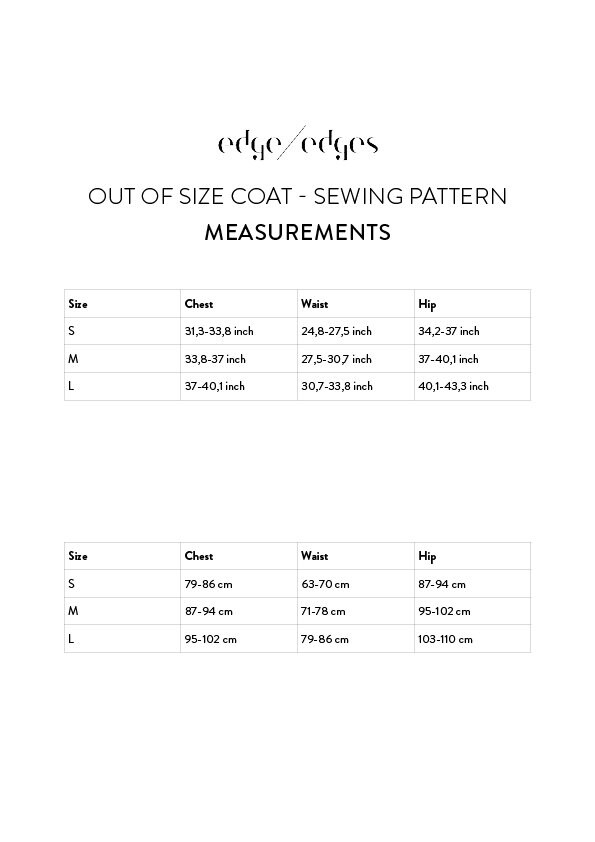 edge/edges

OUT OF SIZE COAT - SEWING PATTERN

MEASUREMENTS

| Size | Chest | Waist | Hip |
|---|---|---|---|
| S | 31,3-33,8 inch | 24,8-27,5 inch | 34,2-37 inch |
| M | 33,8-37 inch | 27,5-30,7 inch | 37-40,1 inch |
| L | 37-40,1 inch | 30,7-33,8 inch | 40,1-43,3 inch |

| Size | Chest | Waist | Hip |
|---|---|---|---|
| S | 79-86 cm | 63-70 cm | 87-94 cm |
| M | 87-94 cm | 71-78 cm | 95-102 cm |
| L | 95-102 cm | 79-86 cm | 103-110 cm |